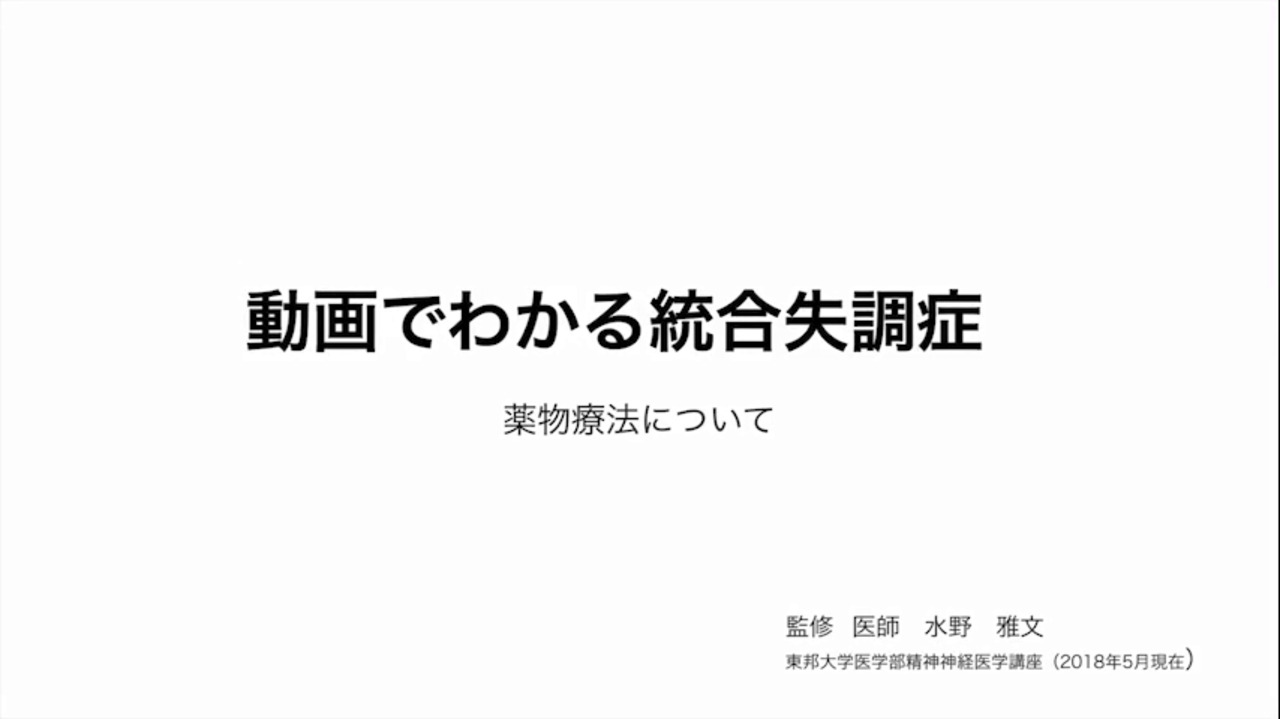 動画でわかる統合失調症

薬物療法について

監修　医師　水野　雅文
東邦大学医学部精神神経医学講座（2018年5月現在）